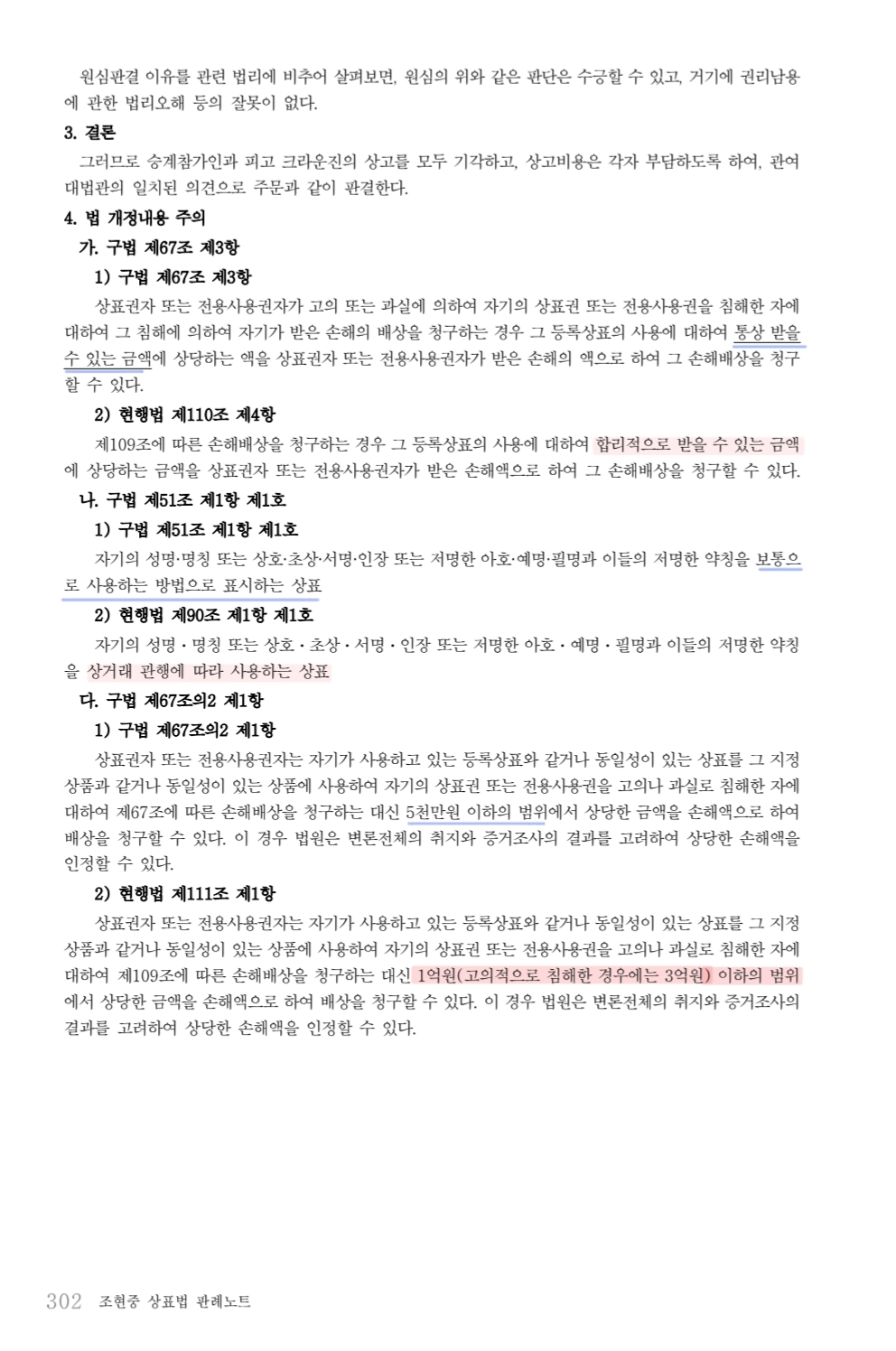 원심판결 이유를 관련 법리에 비추어 살펴보면, 원심의 위와 같은 판단은 수긍할 수 있고, 거기에 권리남용에 관한 법리오해 등의 잘못이 없다.

3. 결론

그러므로 승계참가인과 피고 크라운진의 상고를 모두 기각하고, 상고비용은 각자 부담하도록 하여, 관여 대법관의 일치된 의견으로 주문과 같이 판결한다.

4. 법 개정내용 주의

가. 구법 제67조 제3항

1) 구법 제67조 제3항

상표권자 또는 전용사용권자가 고의 또는 과실에 의하여 자기의 상표권 또는 전용사용권을 침해한 자에 대하여 그 침해에 의하여 자기가 받은 손해의 배상을 청구하는 경우 그 등록상표의 사용에 대하여 통상 받을 수 있는 금액에 상당하는 액을 상표권자 또는 전용사용권자가 받은 손해의 액으로 하여 그 손해배상을 청구할 수 있다.

2) 현행법 제110조 제4항

제109조에 따른 손해배상을 청구하는 경우 그 등록상표의 사용에 대하여 합리적으로 받을 수 있는 금액에 상당하는 금액을 상표권자 또는 전용사용권자가 받은 손해액으로 하여 그 손해배상을 청구할 수 있다.

나. 구법 제51조 제1항 제1호

1) 구법 제51조 제1항 제1호

자기의 성명·명칭 또는 상호·초상·서명·인장 또는 저명한 아호·예명·필명과 이들의 저명한 약칭을 보통으로 사용하는 방법으로 표시하는 상표

2) 현행법 제90조 제1항 제1호

자기의 성명 · 명칭 또는 상호 · 초상 · 서명 · 인장 또는 저명한 아호 · 예명 · 필명과 이들의 저명한 약칭을 상거래 관행에 따라 사용하는 상표

다. 구법 제67조의2 제1항

1) 구법 제67조의2 제1항

상표권자 또는 전용사용권자는 자기가 사용하고 있는 등록상표와 같거나 동일성이 있는 상표를 그 지정상품과 같거나 동일성이 있는 상품에 사용하여 자기의 상표권 또는 전용사용권을 고의나 과실로 침해한 자에 대하여 제67조에 따른 손해배상을 청구하는 대신 5천만원 이하의 범위에서 상당한 금액을 손해액으로 하여 배상을 청구할 수 있다. 이 경우 법원은 변론전체의 취지와 증거조사의 결과를 고려하여 상당한 손해액을 인정할 수 있다.

2) 현행법 제111조 제1항

상표권자 또는 전용사용권자는 자기가 사용하고 있는 등록상표와 같거나 동일성이 있는 상표를 그 지정상품과 같거나 동일성이 있는 상품에 사용하여 자기의 상표권 또는 전용사용권을 고의나 과실로 침해한 자에 대하여 제109조에 따른 손해배상을 청구하는 대신 1억원(고의적으로 침해한 경우에는 3억원) 이하의 범위에서 상당한 금액을 손해액으로 하여 배상을 청구할 수 있다. 이 경우 법원은 변론전체의 취지와 증거조사의 결과를 고려하여 상당한 손해액을 인정할 수 있다.

302 조현중 상표법 판례노트